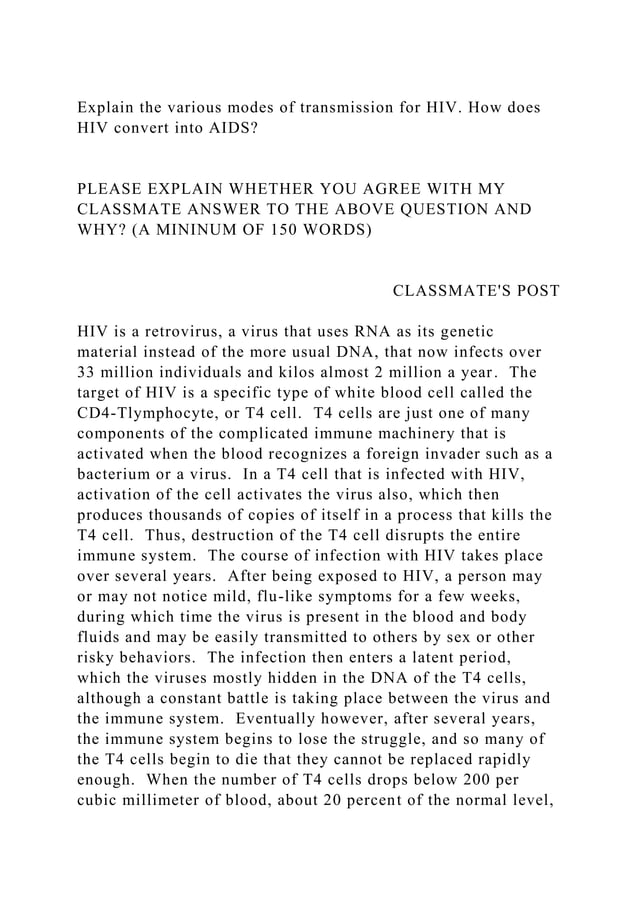 Explain the various modes of transmission for HIV. How does HIV convert into AIDS?

PLEASE EXPLAIN WHETHER YOU AGREE WITH MY CLASSMATE ANSWER TO THE ABOVE QUESTION AND WHY? (A MININUM OF 150 WORDS)

CLASSMATE'S POST

HIV is a retrovirus, a virus that uses RNA as its genetic material instead of the more usual DNA, that now infects over 33 million individuals and kilos almost 2 million a year. The target of HIV is a specific type of white blood cell called the CD4-Tlymphocyte, or T4 cell. T4 cells are just one of many components of the complicated immune machinery that is activated when the blood recognizes a foreign invader such as a bacterium or a virus. In a T4 cell that is infected with HIV, activation of the cell activates the virus also, which then produces thousands of copies of itself in a process that kills the T4 cell. Thus, destruction of the T4 cell disrupts the entire immune system. The course of infection with HIV takes place over several years. After being exposed to HIV, a person may or may not notice mild, flu-like symptoms for a few weeks, during which time the virus is present in the blood and body fluids and may be easily transmitted to others by sex or other risky behaviors. The infection then enters a latent period, which the viruses mostly hidden in the DNA of the T4 cells, although a constant battle is taking place between the virus and the immune system. Eventually however, after several years, the immune system begins to lose the struggle, and so many of the T4 cells begin to die that they cannot be replaced rapidly enough. When the number of T4 cells drops below 200 per cubic millimeter of blood, about 20 percent of the normal level,